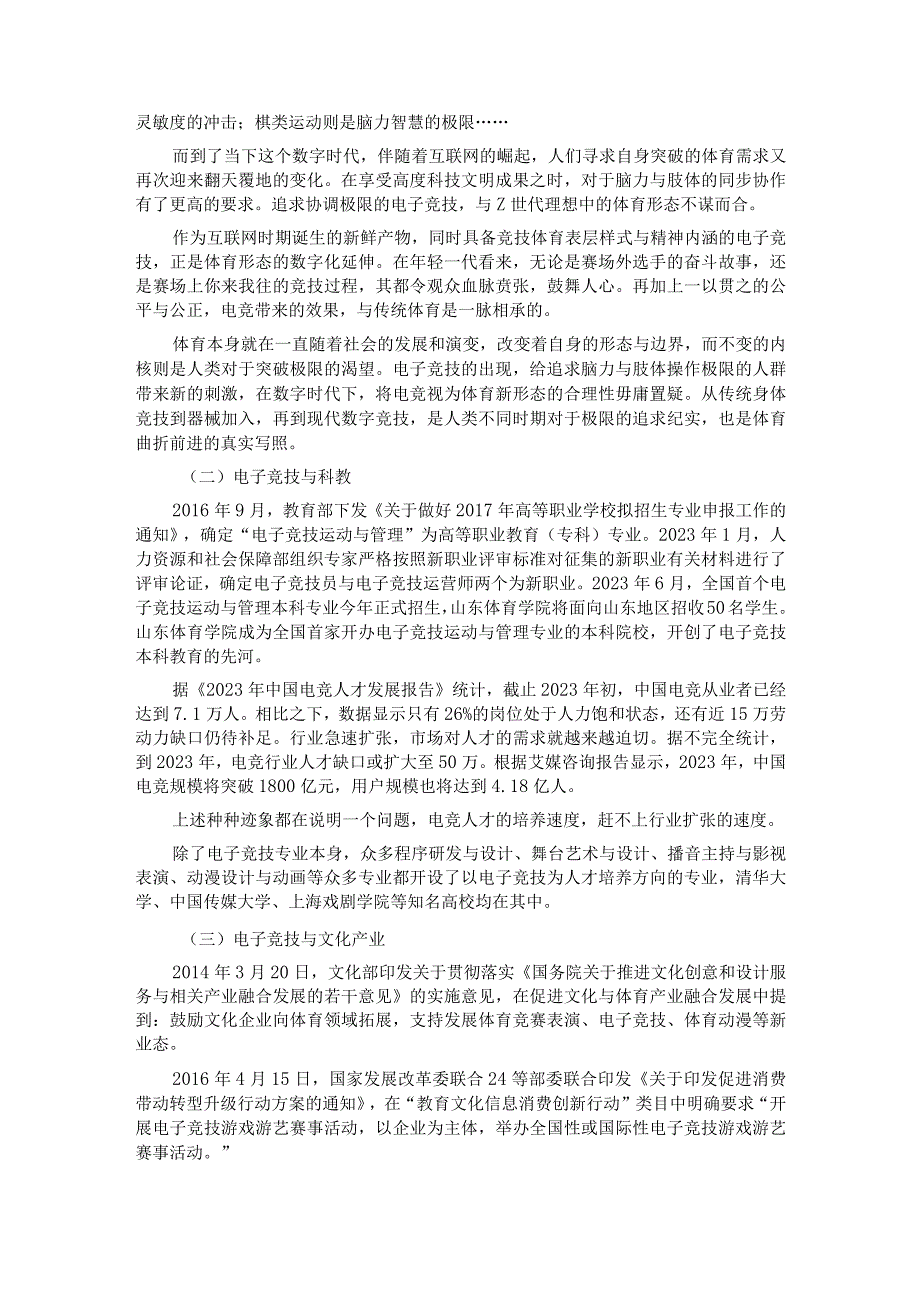 灵敏度的冲击；棋类运动则是脑力智慧的极限……

而到了当下这个数字时代，伴随着互联网的崛起，人们寻求自身突破的体育需求又再次迎来翻天覆地的变化。在享受高度科技文明成果之时，对于脑力与肢体的同步协作有了更高的要求。追求协调极限的电子竞技，与Z世代理想中的体育形态不谋而合。

作为互联网时期诞生的新鲜产物，同时具备竞技体育表层样式与精神内涵的电子竞技，正是体育形态的数字化延伸。在年轻一代看来，无论是赛场外选手的奋斗故事，还是赛场上你来我往的竞技过程，其都令观众血脉贲张，鼓舞人心。再加上一以贯之的公平与公正，电竞带来的效果，与传统体育是一脉相承的。

体育本身就在一直随着社会的发展和演变，改变着自身的形态与边界，而不变的内核则是人类对于突破极限的渴望。电子竞技的出现，给追求脑力与肢体操作极限的人群带来新的刺激，在数字时代下，将电竞视为体育新形态的合理性毋庸置疑。从传统身体竞技到器械加入，再到现代数字竞技，是人类不同时期对于极限的追求纪实，也是体育曲折前进的真实写照。

（二）电子竞技与科教

2016年9月，教育部下发《关于做好2017年高等职业学校拟招生专业申报工作的通知》，确定“电子竞技运动与管理”为高等职业教育（专科）专业。2023年1月，人力资源和社会保障部组织专家严格按照新职业评审标准对征集的新职业有关材料进行了评审论证，确定电子竞技员与电子竞技运营师两个为新职业。2023年6月，全国首个电子竞技运动与管理本科专业今年正式招生，山东体育学院将面向山东地区招收50名学生。山东体育学院成为全国首家开办电子竞技运动与管理专业的本科院校，开创了电子竞技本科教育的先河。

据《2023年中国电竞人才发展报告》统计，截止2023年初，中国电竞从业者已经达到7.1万人。相比之下，数据显示只有26%的岗位处于人力饱和状态，还有近15万劳动力缺口仍待补足。行业急速扩张，市场对人才的需求就越来越迫切。据不完全统计，到2023年，电竞行业人才缺口或扩大至50万。根据艾媒咨询报告显示，2023年，中国电竞规模将突破1800亿元，用户规模也将达到4.18亿人。

上述种种迹象都在说明一个问题，电竞人才的培养速度，赶不上行业扩张的速度。

除了电子竞技专业本身，众多程序研发与设计、舞台艺术与设计、播音主持与影视表演、动漫设计与动画等众多专业都开设了以电子竞技为人才培养方向的专业，清华大学、中国传媒大学、上海戏剧学院等知名高校均在其中。

（三）电子竞技与文化产业

2014年3月20日，文化部印发关于贯彻落实《国务院关于推进文化创意和设计服务与相关产业融合发展的若干意见》的实施意见，在促进文化与体育产业融合发展中提到：鼓励文化企业向体育领域拓展，支持发展体育竞赛表演、电子竞技、体育动漫等新业态。

2016年4月15日，国家发展改革委联合24等部委联合印发《关于印发促进消费带动转型升级行动方案的通知》，在“教育文化信息消费创新行动”类目中明确要求“开展电子竞技游戏游艺赛事活动，以企业为主体，举办全国性或国际性电子竞技游戏游艺赛事活动。”